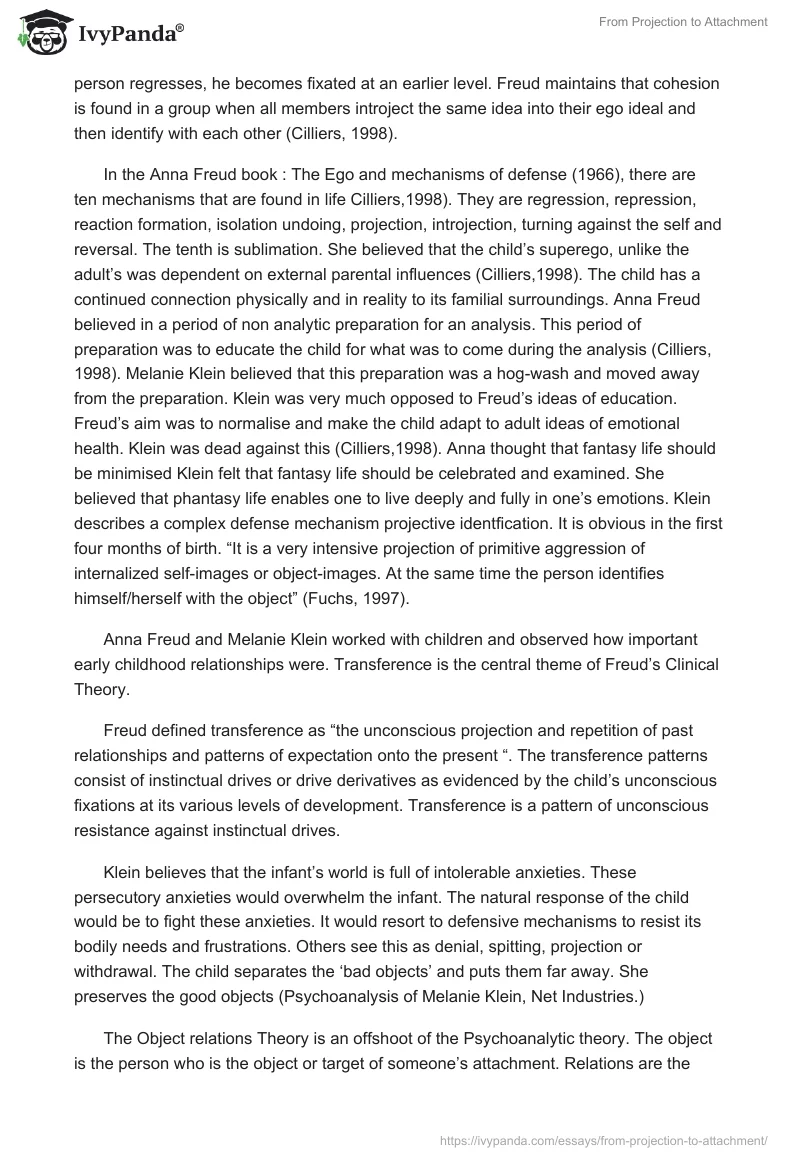 IvyPanda®

From Projection to Attachment

person regresses, he becomes fixated at an earlier level. Freud maintains that cohesion is found in a group when all members introject the same idea into their ego ideal and then identify with each other (Cilliers, 1998).

In the Anna Freud book : The Ego and mechanisms of defense (1966), there are ten mechanisms that are found in life Cilliers,1998). They are regression, repression, reaction formation, isolation undoing, projection, introjection, turning against the self and reversal. The tenth is sublimation. She believed that the child's superego, unlike the adult's was dependent on external parental influences (Cilliers,1998). The child has a continued connection physically and in reality to its familial surroundings. Anna Freud believed in a period of non analytic preparation for an analysis. This period of preparation was to educate the child for what was to come during the analysis (Cilliers, 1998). Melanie Klein believed that this preparation was a hog-wash and moved away from the preparation. Klein was very much opposed to Freud's ideas of education. Freud's aim was to normalise and make the child adapt to adult ideas of emotional health. Klein was dead against this (Cilliers,1998). Anna thought that fantasy life should be minimised Klein felt that fantasy life should be celebrated and examined. She believed that phantasy life enables one to live deeply and fully in one's emotions. Klein describes a complex defense mechanism projective identfication. It is obvious in the first four months of birth. "It is a very intensive projection of primitive aggression of internalized self-images or object-images. At the same time the person identifies himself/herself with the object" (Fuchs, 1997).

Anna Freud and Melanie Klein worked with children and observed how important early childhood relationships were. Transference is the central theme of Freud's Clinical Theory.

Freud defined transference as "the unconscious projection and repetition of past relationships and patterns of expectation onto the present ". The transference patterns consist of instinctual drives or drive derivatives as evidenced by the child's unconscious fixations at its various levels of development. Transference is a pattern of unconscious resistance against instinctual drives.

Klein believes that the infant's world is full of intolerable anxieties. These persecutory anxieties would overwhelm the infant. The natural response of the child would be to fight these anxieties. It would resort to defensive mechanisms to resist its bodily needs and frustrations. Others see this as denial, spitting, projection or withdrawal. The child separates the 'bad objects' and puts them far away. She preserves the good objects (Psychoanalysis of Melanie Klein, Net Industries.)

The Object relations Theory is an offshoot of the Psychoanalytic theory. The object is the person who is the object or target of someone's attachment. Relations are the

https://ivypanda.com/essays/from-projection-to-attachment/